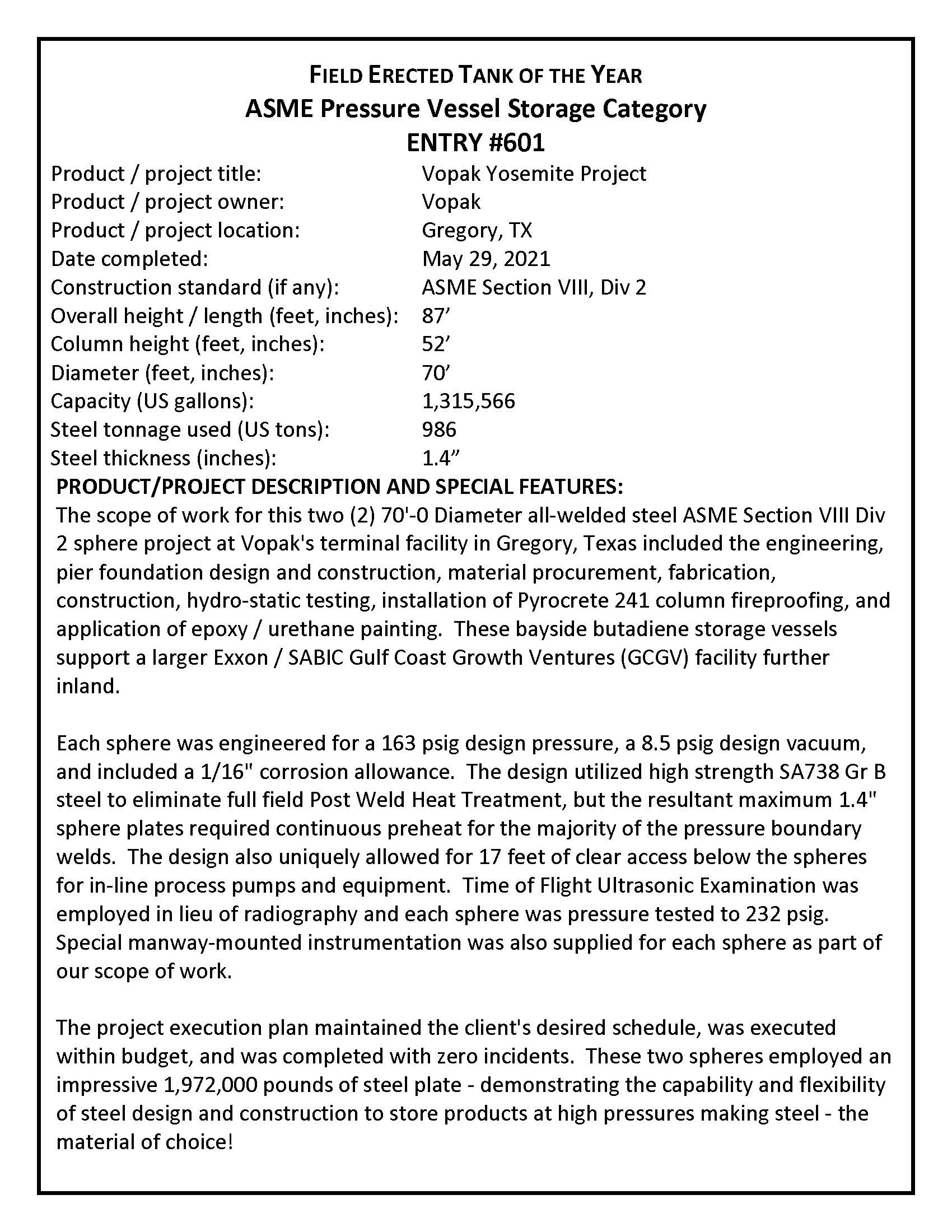 FIELD ERECTED TANK OF THE YEAR
ASME Pressure Vessel Storage Category
ENTRY #601

Product / project title: Vopak Yosemite Project
Product / project owner: Vopak
Product / project location: Gregory, TX
Date completed: May 29, 2021
Construction standard (if any): ASME Section VIII, Div 2
Overall height / length (feet, inches): 87’
Column height (feet, inches): 52’
Diameter (feet, inches): 70’
Capacity (US gallons): 1,315,566
Steel tonnage used (US tons): 986
Steel thickness (inches): 1.4”

PRODUCT/PROJECT DESCRIPTION AND SPECIAL FEATURES:
The scope of work for this two (2) 70'-0 Diameter all-welded steel ASME Section VIII Div 2 sphere project at Vopak's terminal facility in Gregory, Texas included the engineering, pier foundation design and construction, material procurement, fabrication, construction, hydro-static testing, installation of Pyrocrete 241 column fireproofing, and application of epoxy / urethane painting. These bayside butadiene storage vessels support a larger Exxon / SABIC Gulf Coast Growth Ventures (GCGV) facility further inland.

Each sphere was engineered for a 163 psig design pressure, a 8.5 psig design vacuum, and included a 1/16" corrosion allowance. The design utilized high strength SA738 Gr B steel to eliminate full field Post Weld Heat Treatment, but the resultant maximum 1.4" sphere plates required continuous preheat for the majority of the pressure boundary welds. The design also uniquely allowed for 17 feet of clear access below the spheres for in-line process pumps and equipment. Time of Flight Ultrasonic Examination was employed in lieu of radiography and each sphere was pressure tested to 232 psig. Special manway-mounted instrumentation was also supplied for each sphere as part of our scope of work.

The project execution plan maintained the client's desired schedule, was executed within budget, and was completed with zero incidents. These two spheres employed an impressive 1,972,000 pounds of steel plate - demonstrating the capability and flexibility of steel design and construction to store products at high pressures making steel - the material of choice!